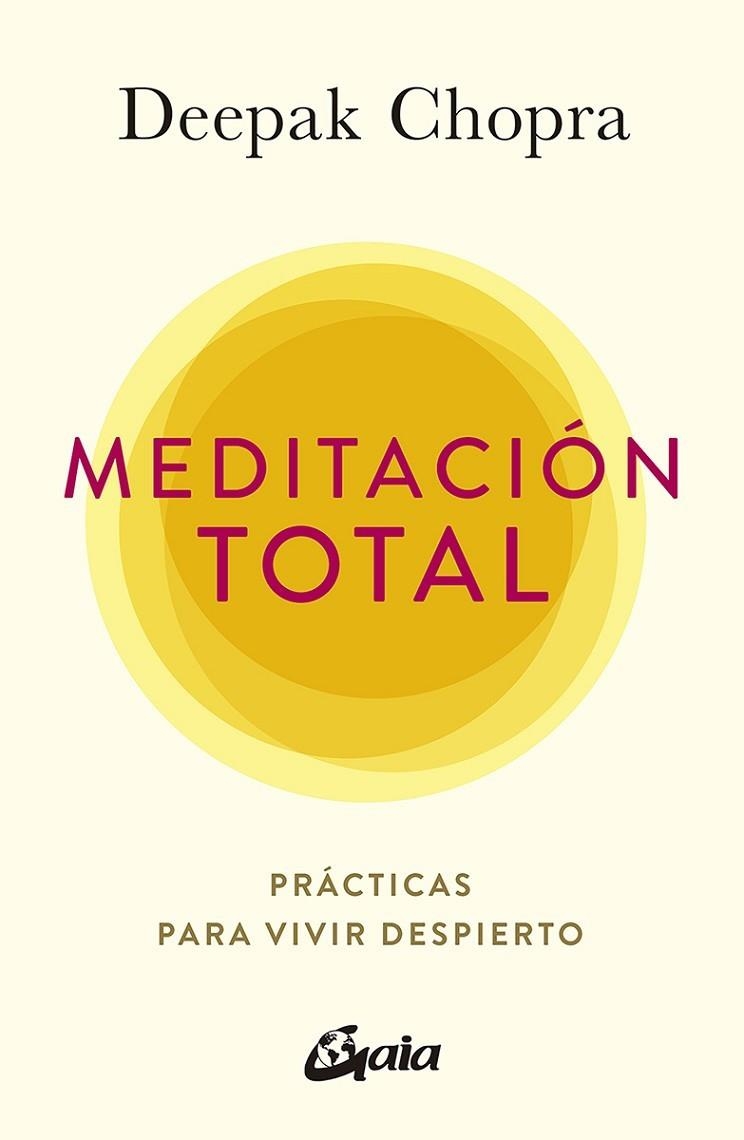 Deepak Chopra

MEDITACIÓN
TOTAL

PRÁCTICAS
PARA VIVIR DESPIERTO

Gaia